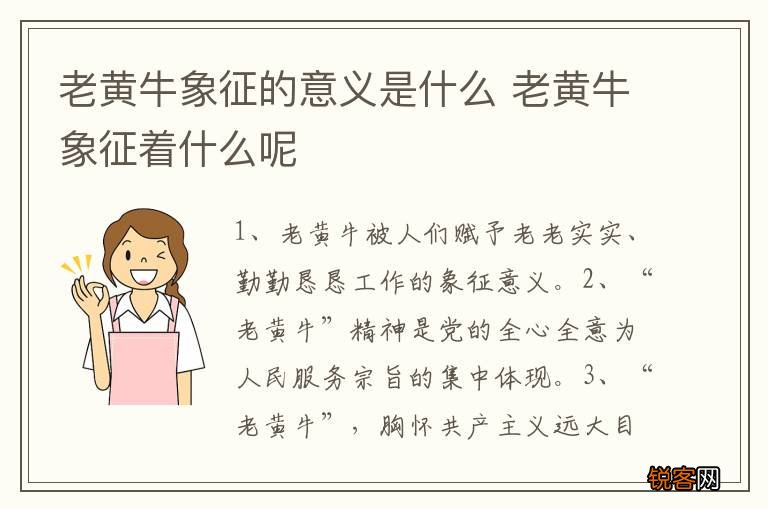 老黄牛象征的意义是什么 老黄牛象征着什么呢

1、老黄牛被人们赋予老老实实、勤勤恳恳工作的象征意义。2、“老黄牛”精神是党的全心全意为人民服务宗旨的集中体现。3、“老黄牛”，胸怀共产主义远大目

锐客网